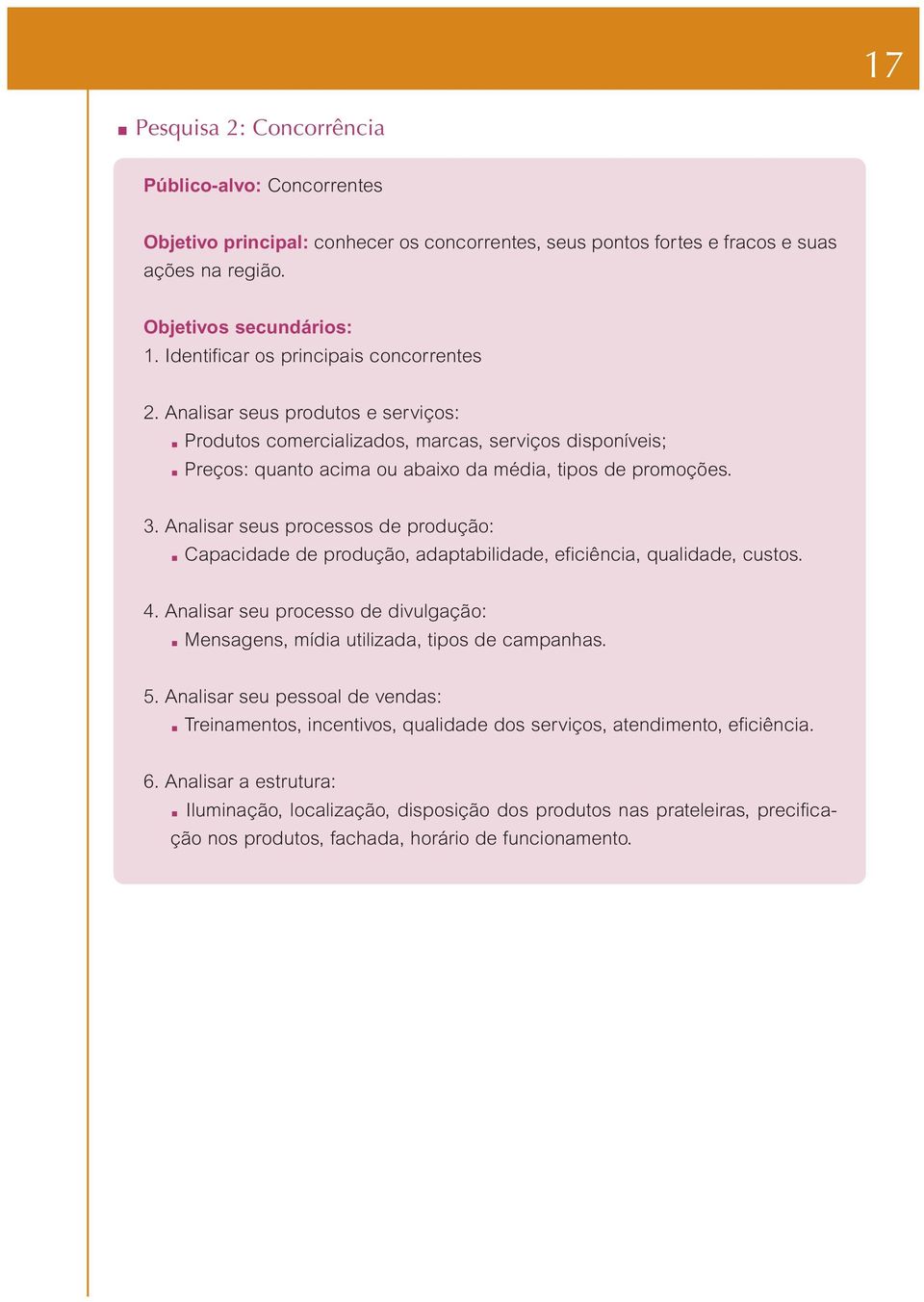 17

▪ Pesquisa 2: Concorrência

Público-alvo: Concorrentes

Objetivo principal: conhecer os concorrentes, seus pontos fortes e fracos e suas ações na região.

Objetivos secundários:
1. Identificar os principais concorrentes

2. Analisar seus produtos e serviços:
▪ Produtos comercializados, marcas, serviços disponíveis;
▪ Preços: quanto acima ou abaixo da média, tipos de promoções.

3. Analisar seus processos de produção:
▪ Capacidade de produção, adaptabilidade, eficiência, qualidade, custos.

4. Analisar seu processo de divulgação:
▪ Mensagens, mídia utilizada, tipos de campanhas.

5. Analisar seu pessoal de vendas:
▪ Treinamentos, incentivos, qualidade dos serviços, atendimento, eficiência.

6. Analisar a estrutura:
▪ Iluminação, localização, disposição dos produtos nas prateleiras, precificação nos produtos, fachada, horário de funcionamento.